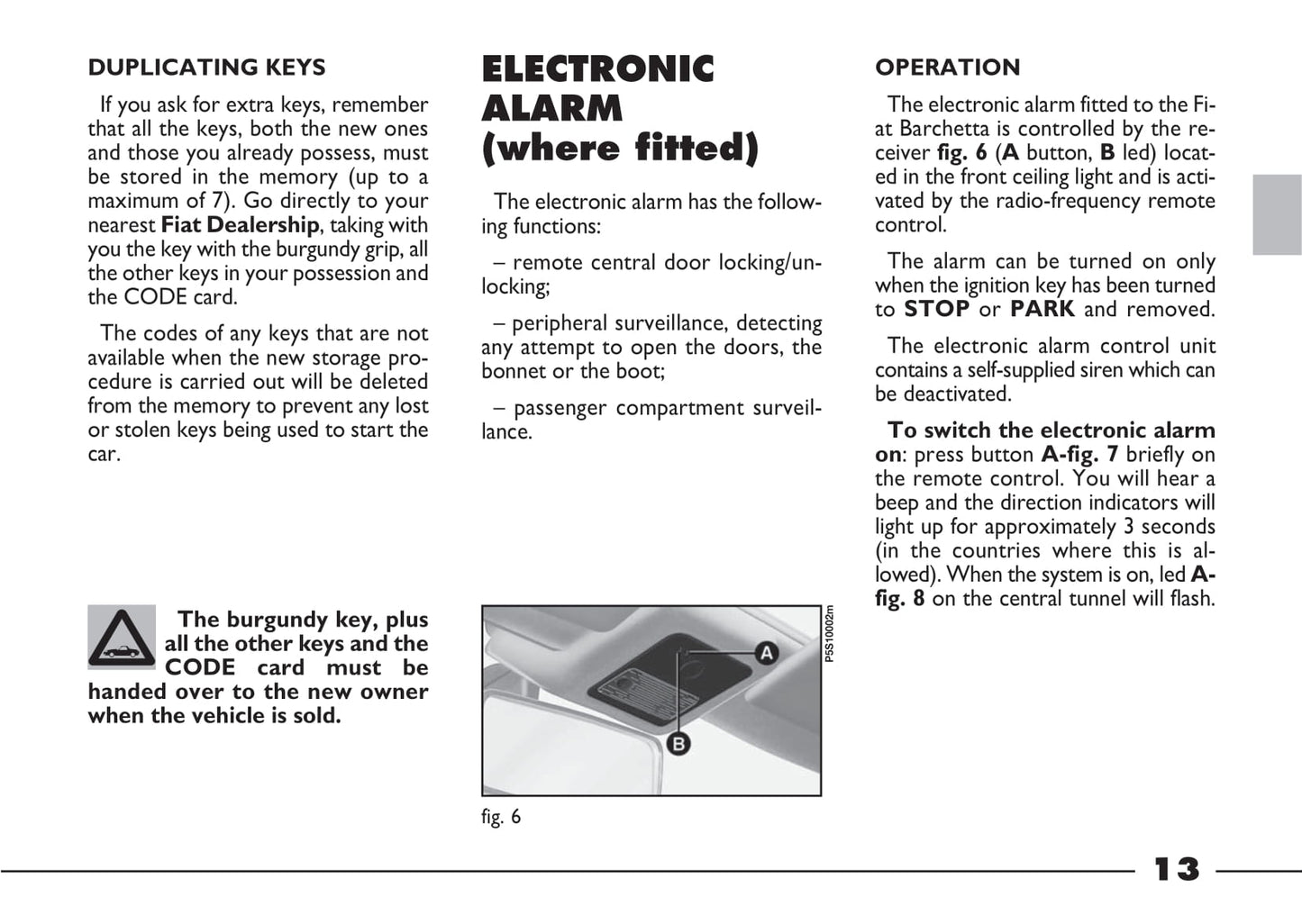 DUPLICATING KEYS

If you ask for extra keys, remember that all the keys, both the new ones and those you already possess, must be stored in the memory (up to a maximum of 7). Go directly to your nearest Fiat Dealership, taking with you the key with the burgundy grip, all the other keys in your possession and the CODE card.

The codes of any keys that are not available when the new storage procedure is carried out will be deleted from the memory to prevent any lost or stolen keys being used to start the car.

The burgundy key, plus all the other keys and the CODE card must be handed over to the new owner when the vehicle is sold.

ELECTRONIC ALARM (where fitted)

The electronic alarm has the following functions:

– remote central door locking/unlocking;

– peripheral surveillance, detecting any attempt to open the doors, the bonnet or the boot;

– passenger compartment surveillance.

A

B

P5S10002m

fig. 6

OPERATION

The electronic alarm fitted to the Fiat Barchetta is controlled by the receiver fig. 6 (A button, B led) located in the front ceiling light and is activated by the radio-frequency remote control.

The alarm can be turned on only when the ignition key has been turned to STOP or PARK and removed.

The electronic alarm control unit contains a self-supplied siren which can be deactivated.

To switch the electronic alarm on: press button A-fig. 7 briefly on the remote control. You will hear a beep and the direction indicators will light up for approximately 3 seconds (in the countries where this is allowed). When the system is on, led A-fig. 8 on the central tunnel will flash.

13